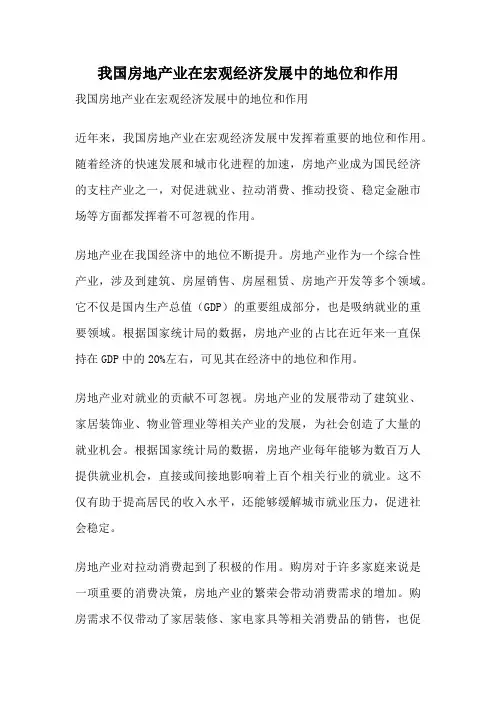 我国房地产业在宏观经济发展中的地位和作用

我国房地产业在宏观经济发展中的地位和作用

近年来，我国房地产业在宏观经济发展中发挥着重要的地位和作用。随着经济的快速发展和城市化进程的加速，房地产业成为国民经济的支柱产业之一，对促进就业、拉动消费、推动投资、稳定金融市场等方面都发挥着不可忽视的作用。

房地产业在我国经济中的地位不断提升。房地产业作为一个综合性产业，涉及到建筑、房屋销售、房屋租赁、房地产开发等多个领域。它不仅是国内生产总值（GDP）的重要组成部分，也是吸纳就业的重要领域。根据国家统计局的数据，房地产业的占比在近年来一直保持在 GDP 中的 20%左右，可见其在经济中的地位和作用。

房地产业对就业的贡献不可忽视。房地产业的发展带动了建筑业、家居装饰业、物业管理业等相关产业的发展，为社会创造了大量的就业机会。根据国家统计局的数据，房地产业每年能够为数百万人提供就业机会，直接或间接地影响着上百个相关行业的就业。这不仅有助于提高居民的收入水平，还能够缓解城市就业压力，促进社会稳定。

房地产业对拉动消费起到了积极的作用。购房对于许多家庭来说是一项重要的消费决策，房地产业的繁荣会带动消费需求的增加。购房需求不仅带动了家居装修、家电家具等相关消费品的销售，也促